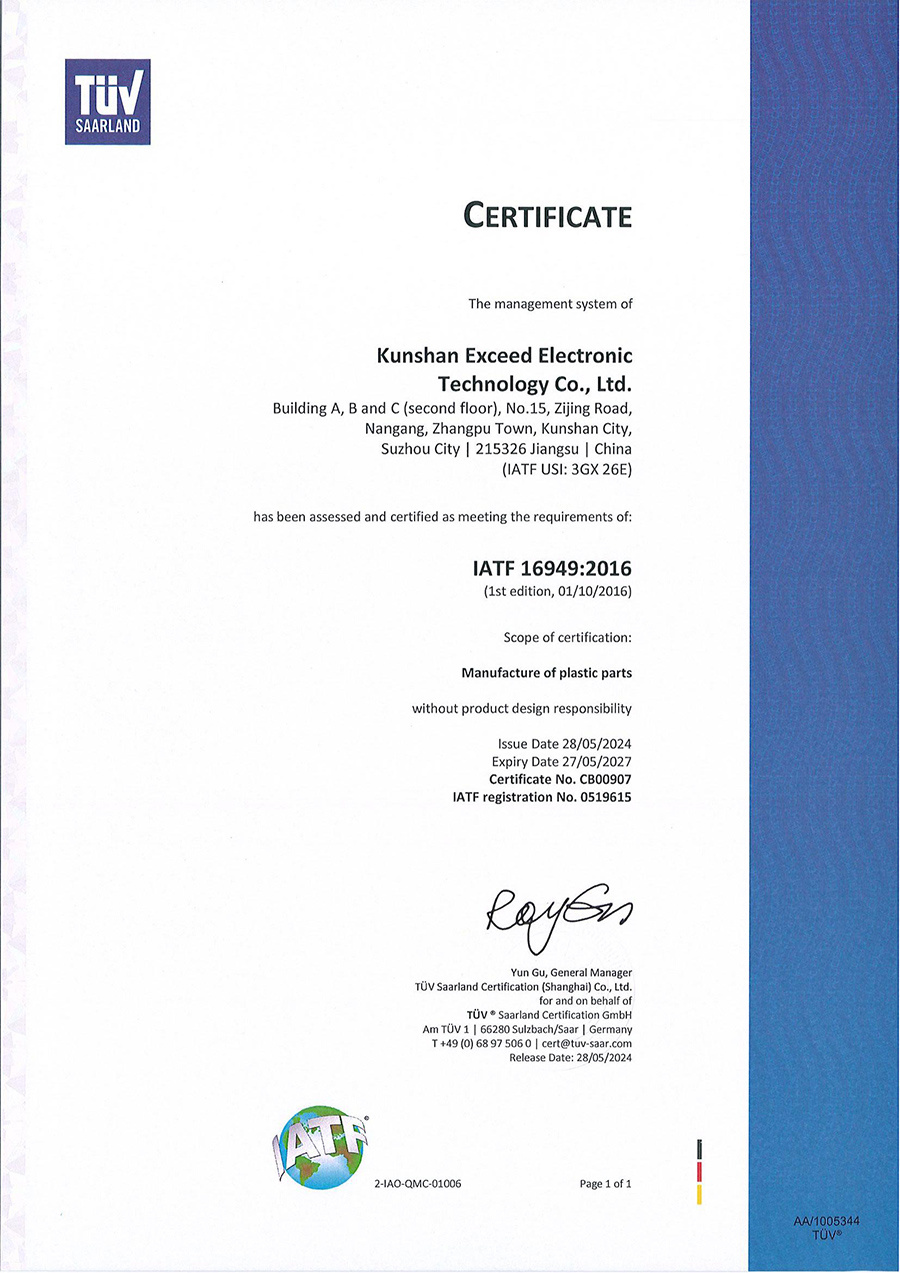 TÜV SAARLAND

CERTIFICATE

The management system of

Kunshan Exceed Electronic Technology Co., Ltd.

Building A, B and C (second floor), No.15, Zijing Road,
Nangang, Zhangpu Town, Kunshan City,
Suzhou City | 215326 Jiangsu | China
(IATF USI: 3GX 26E)

has been assessed and certified as meeting the requirements of:

IATF 16949:2016
(1st edition, 01/10/2016)

Scope of certification:

Manufacture of plastic parts

without product design responsibility

Issue Date 28/05/2024
Expiry Date 27/05/2027
Certificate No. CB00907
IATF registration No. 0519615

Yun Gu, General Manager
TÜV Saarland Certification (Shanghai) Co., Ltd.
for and on behalf of
TÜV ® Saarland Certification GmbH
Am TÜV 1 | 66280 Sulzbach/Saar | Germany
T +49 (0) 68 97 506 0 | cert@tuv-saar.com
Release Date: 28/05/2024

IATF

2-IAO-QMC-01006

Page 1 of 1

AA/1005344
TÜV®